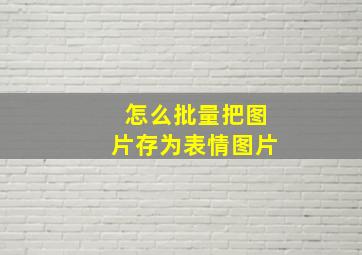 怎么批量把图片存为表情图片